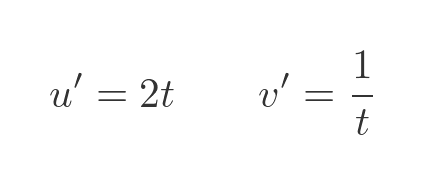 $u' = 2t \qquad v' = \frac{1}{t}$